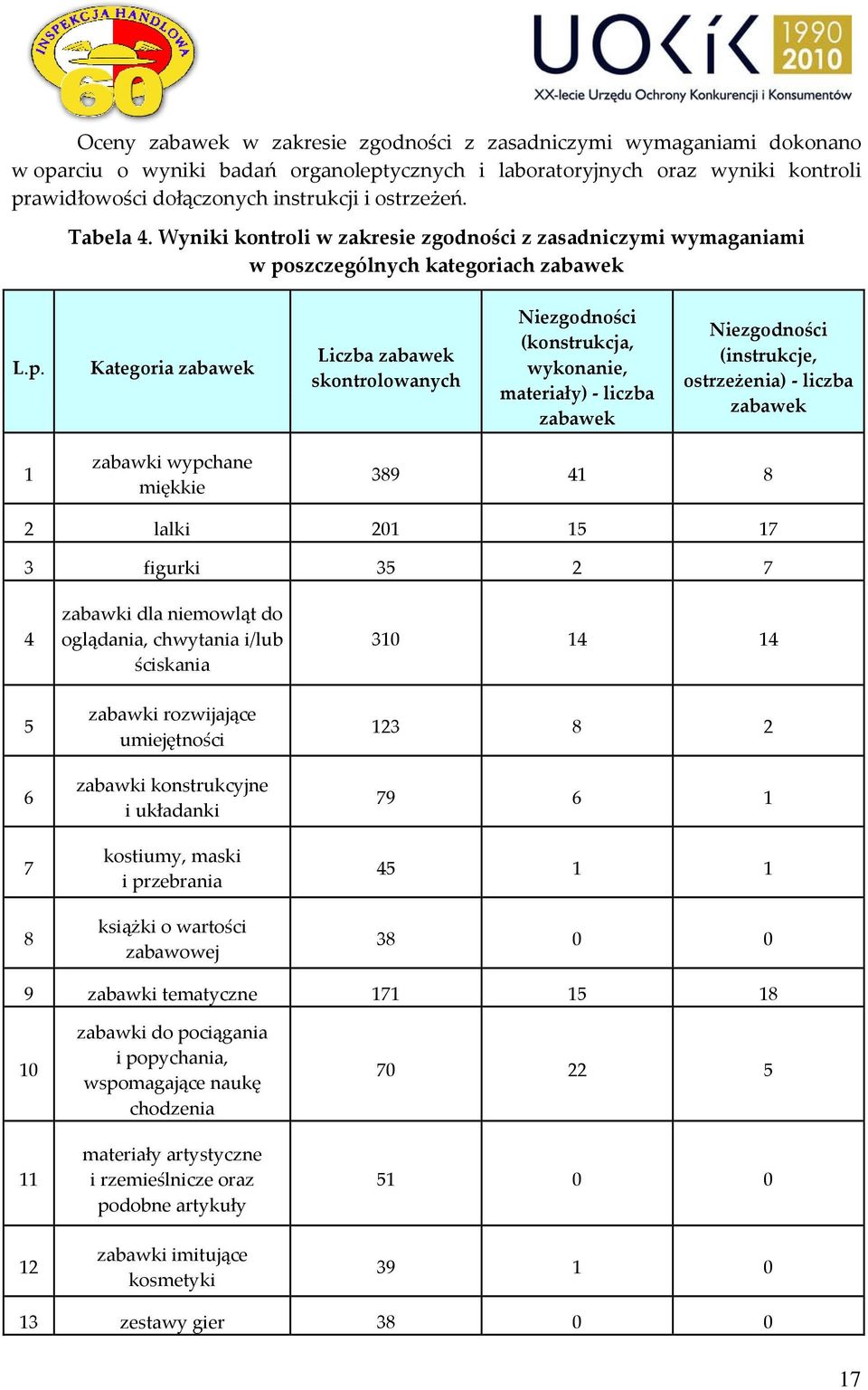 INSPEKCJA HANDLOWA 60

UOKiK 1990 2010
XX-lecie Urzędu Ochrony Konkurencji i Konsumentów

Oceny zabawek w zakresie zgodności z zasadniczymi wymaganiami dokonano w oparciu o wyniki badań organoleptycznych i laboratoryjnych oraz wyniki kontroli prawidłowości dołączonych instrukcji i ostrzeżeń.

Tabela 4. Wyniki kontroli w zakresie zgodności z zasadniczymi wymaganiami w poszczególnych kategoriach zabawek

| L.p. | Kategoria zabawek | Liczba zabawek skontrolowanych | Niezgodności (konstrukcja, wykonanie, materiały) - liczba zabawek | Niezgodności (instrukcje, ostrzeżenia) - liczba zabawek |
|---|---|---|---|---|
| 1 | zabawki wypchane miękkie | 389 | 41 | 8 |
| 2 | lalki | 201 | 15 | 17 |
| 3 | figurki | 35 | 2 | 7 |
| 4 | zabawki dla niemowląt do oglądania, chwytania i/lub ściskania | 310 | 14 | 14 |
| 5 | zabawki rozwijające umiejętności | 123 | 8 | 2 |
| 6 | zabawki konstrukcyjne i układanki | 79 | 6 | 1 |
| 7 | kostiumy, maski i przebrania | 45 | 1 | 1 |
| 8 | książki o wartości zabawowej | 38 | 0 | 0 |
| 9 | zabawki tematyczne | 171 | 15 | 18 |
| 10 | zabawki do pociągania i popychania, wspomagające naukę chodzenia | 70 | 22 | 5 |
| 11 | materiały artystyczne i rzemieślnicze oraz podobne artykuły | 51 | 0 | 0 |
| 12 | zabawki imitujące kosmetyki | 39 | 1 | 0 |
| 13 | zestawy gier | 38 | 0 | 0 |

17